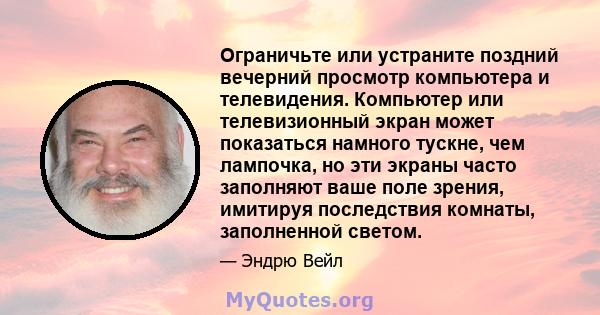 Ограничьте или устраните поздний вечерний просмотр компьютера и телевидения. Компьютер или телевизионный экран может показаться намного тускне, чем лампочка, но эти экраны часто заполняют ваше поле зрения, имитируя последствия комнаты, заполненной светом.

— Эндрю Вейл

MyQuotes.org